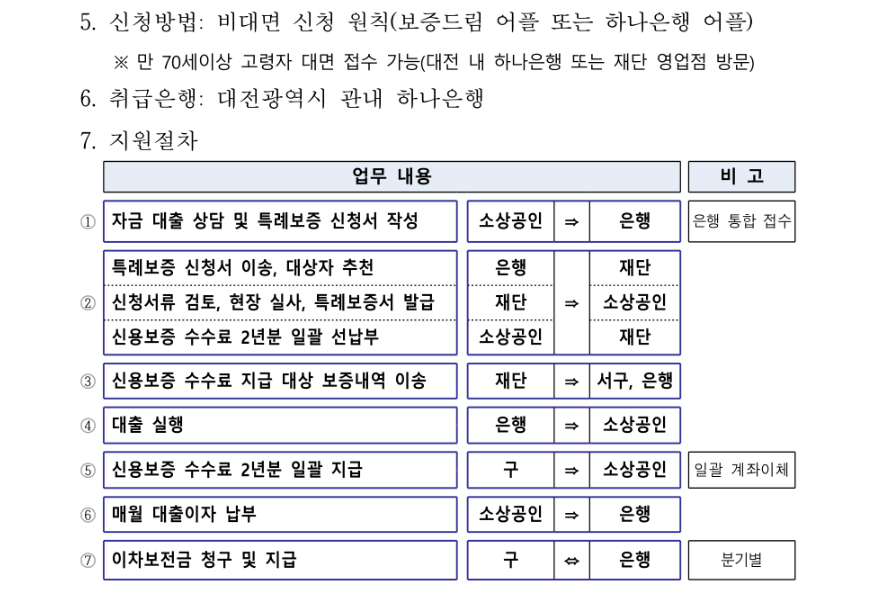 5. 신청방법: 비대면 신청 원칙(보증드림 어플 또는 하나은행 어플)

※ 만 70세이상 고령자 대면 접수 가능(대전 내 하나은행 또는 재단 영업점 방문)

6. 취급은행: 대전광역시 관내 하나은행

7. 지원절차

| | 업무 내용 | | | | 비 고 |
|---|---|---|---|---|---|
| ① | 자금 대출 상담 및 특례보증 신청서 작성 | 소상공인 | ⇒ | 은행 | 은행 통합 접수 |
| ② | 특례보증 신청서 이송, 대상자 추천 | 은행 | ⇒ | 재단 | |
| | 신청서류 검토, 현장 실사, 특례보증서 발급 | 재단 | ⇒ | 소상공인 | |
| | 신용보증 수수료 2년분 일괄 선납부 | 소상공인 | ⇒ | 재단 | |
| ③ | 신용보증 수수료 지급 대상 보증내역 이송 | 재단 | ⇒ | 서구, 은행 | |
| ④ | 대출 실행 | 은행 | ⇒ | 소상공인 | |
| ⑤ | 신용보증 수수료 2년분 일괄 지급 | 구 | ⇒ | 소상공인 | 일괄 계좌이체 |
| ⑥ | 매월 대출이자 납부 | 소상공인 | ⇒ | 은행 | |
| ⑦ | 이차보전금 청구 및 지급 | 구 | ⇔ | 은행 | 분기별 |